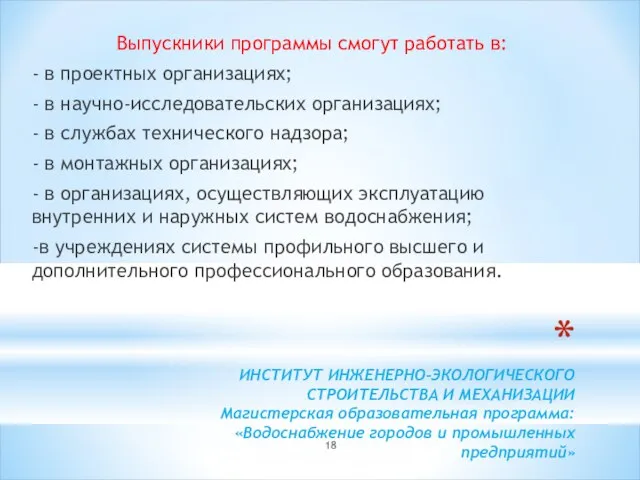 Выпускники программы смогут работать в:

- в проектных организациях;

- в научно-исследовательских организациях;

- в службах технического надзора;

- в монтажных организациях;

- в организациях, осуществляющих эксплуатацию внутренних и наружных систем водоснабжения;

-в учреждениях системы профильного высшего и дополнительного профессионального образования.

*

ИНСТИТУТ ИНЖЕНЕРНО-ЭКОЛОГИЧЕСКОГО СТРОИТЕЛЬСТВА И МЕХАНИЗАЦИИ
Магистерская образовательная программа: «Водоснабжение городов и промышленных предприятий»

18